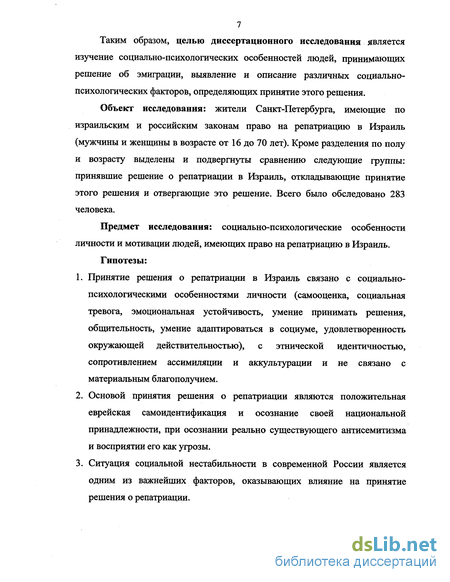 7

Таким образом, целью диссертационного исследования является изучение социально-психологических особенностей людей, принимающих решение об эмиграции, выявление и описание различных социально-психологических факторов, определяющих принятие этого решения.

Объект исследования: жители Санкт-Петербурга, имеющие по израильским и российским законам право на репатриацию в Израиль (мужчины и женщины в возрасте от 16 до 70 лет). Кроме разделения по полу и возрасту выделены и подвергнуты сравнению следующие группы: принявшие решение о репатриации в Израиль, откладывающие принятие этого решения и отвергающие это решение. Всего было обследовано 283 человека.

Предмет исследования: социально-психологические особенности личности и мотивации людей, имеющих право на репатриацию в Израиль.

Гипотезы:

1. Принятие решения о репатриации в Израиль связано с социально-психологическими особенностями личности (самооценка, социальная тревога, эмоциональная устойчивость, умение принимать решения, общительность, умение адаптироваться в социуме, удовлетворенность окружающей действительностью), с этнической идентичностью, сопротивлением ассимиляции и аккультурации и не связано с материальным благополучием.

2. Основой принятия решения о репатриации являются положительная еврейская самоидентификация и осознание своей национальной принадлежности, при осознании реально существующего антисемитизма и восприятии его как угрозы.

3. Ситуация социальной нестабильности в современной России является одним из важнейших факторов, оказывающих влияние на принятие решения о репатриации.

dsLib.net
библиотека диссертаций